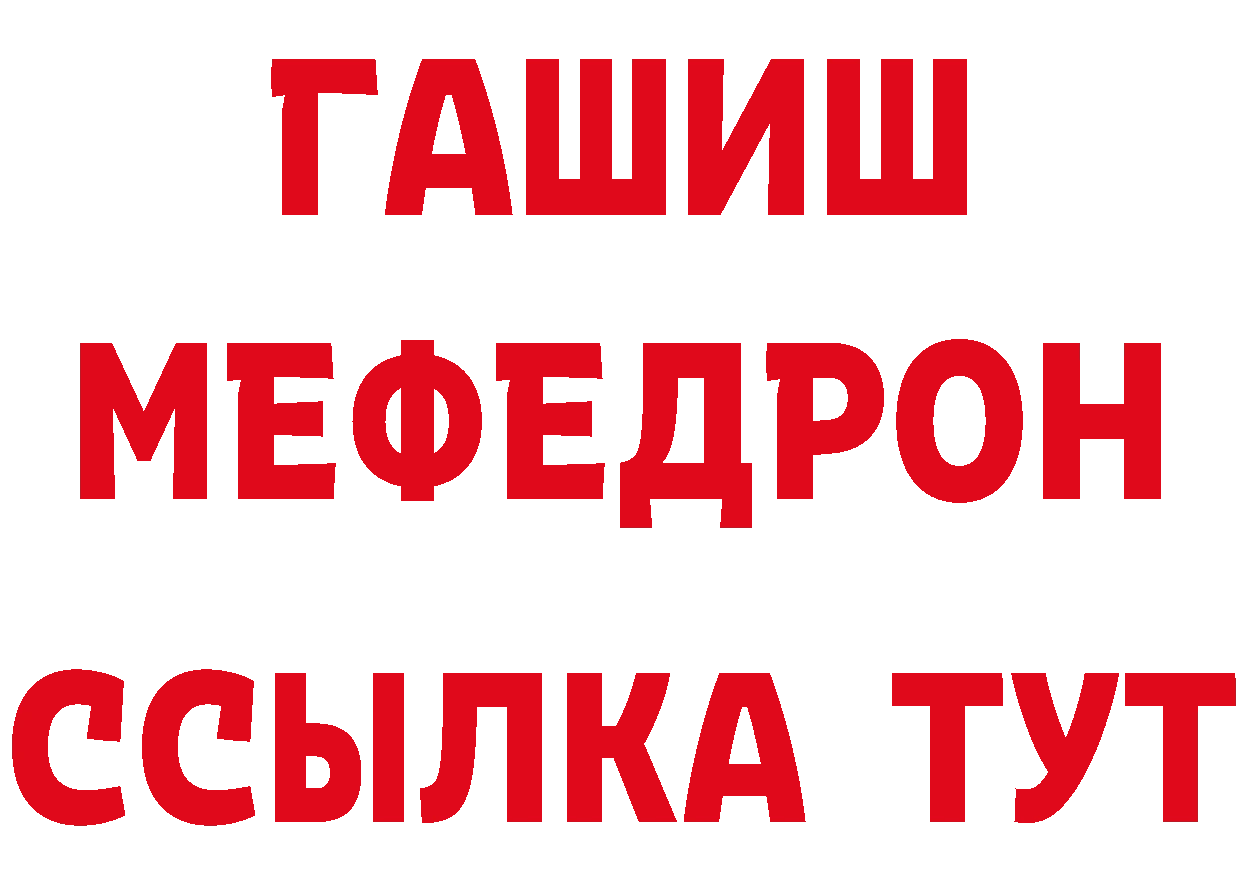 ГАШИШ
МЕФЕДРОН
ССЫЛКА ТУТ